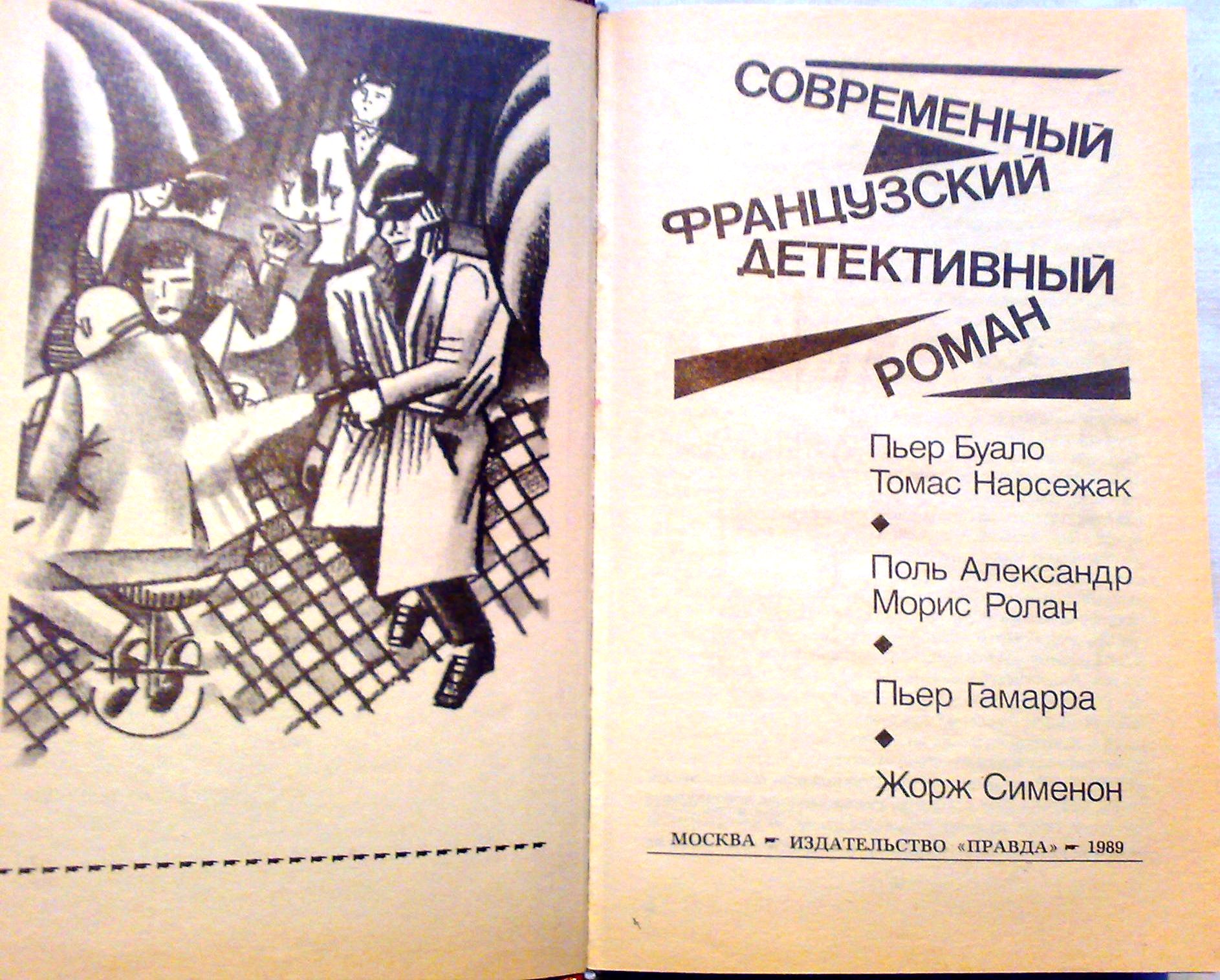 СОВРЕМЕННЫЙ
ФРАНЦУЗСКИЙ
ДЕТЕКТИВНЫЙ
РОМАН

Пьер Буало
Томас Нарсежак

Поль Александр
Морис Ролан

Пьер Гамарра

Жорж Сименон

МОСКВА - ИЗДАТЕЛЬСТВО «ПРАВДА» - 1989